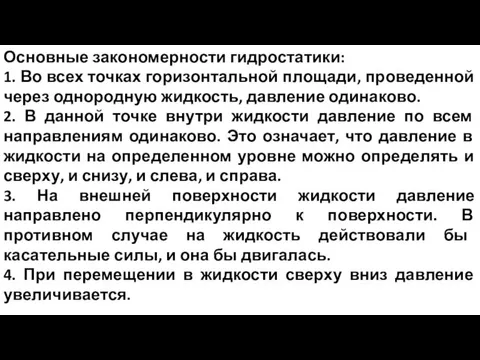 Основные закономерности гидростатики:
1. Во всех точках горизонтальной площади, проведенной через однородную жидкость, давление одинаково.
2. В данной точке внутри жидкости давление по всем направлениям одинаково. Это означает, что давление в жидкости на определенном уровне можно определять и сверху, и снизу, и слева, и справа.
3. На внешней поверхности жидкости давление направлено перпендикулярно к поверхности. В противном случае на жидкость действовали бы касательные силы, и она бы двигалась.
4. При перемещении в жидкости сверху вниз давление увеличивается.